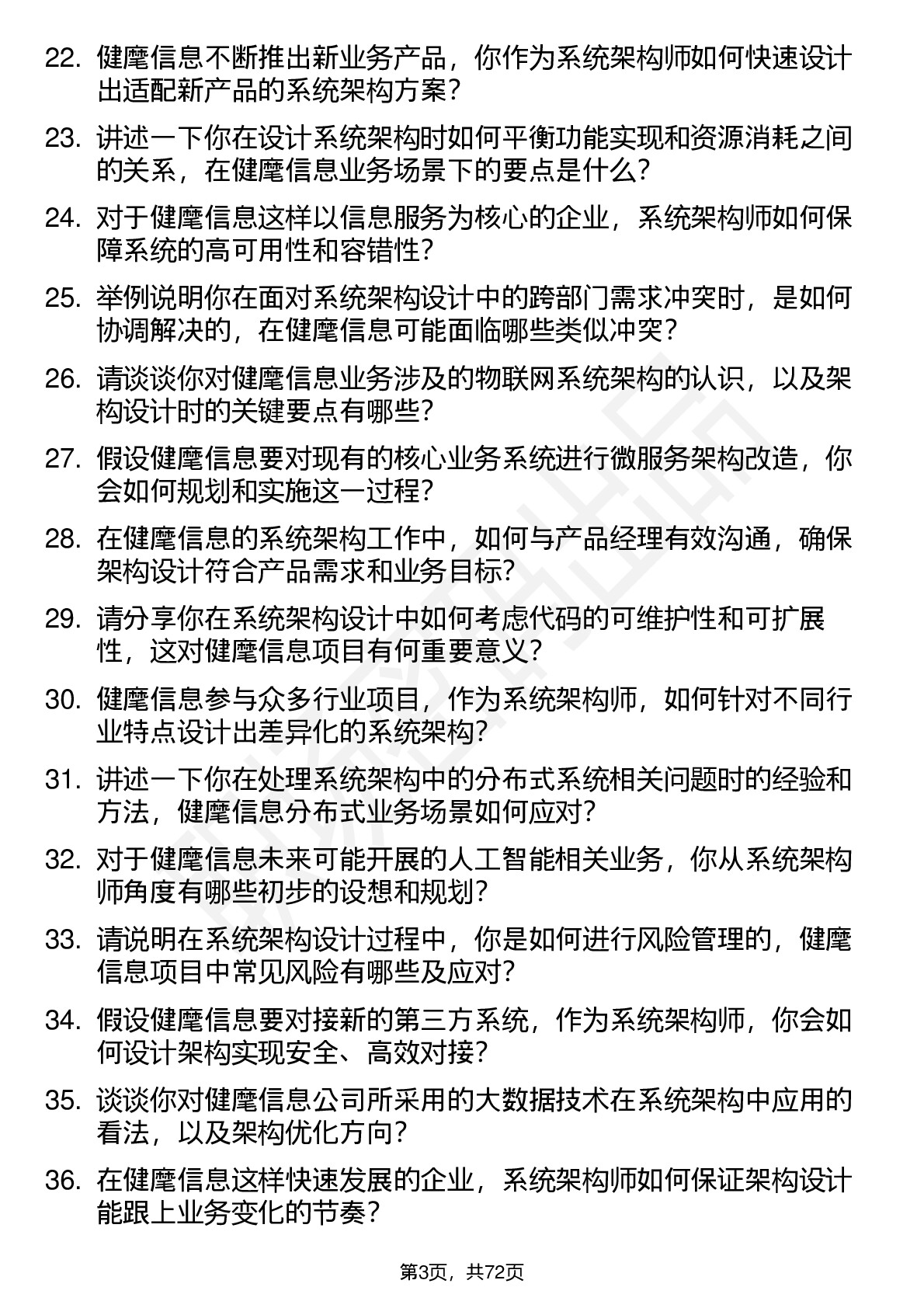 22. 健麾信息不断推出新业务产品，你作为系统架构师如何快速设计出适配新产品的系统架构方案？

23. 讲述一下你在设计系统架构时如何平衡功能实现和资源消耗之间的关系，在健麾信息业务场景下的要点是什么？

24. 对于健麾信息这样以信息服务为核心的企业，系统架构师如何保障系统的高可用性和容错性？

25. 举例说明你在面对系统架构设计中的跨部门需求冲突时，是如何协调解决的，在健麾信息可能面临哪些类似冲突？

26. 请谈谈你对健麾信息业务涉及的物联网系统架构的认识，以及架构设计时的关键要点有哪些？

27. 假设健麾信息要对现有的核心业务系统进行微服务架构改造，你会如何规划和实施这一过程？

28. 在健麾信息的系统架构工作中，如何与产品经理有效沟通，确保架构设计符合产品需求和业务目标?

29. 请分享你在系统架构设计中如何考虑代码的可维护性和可扩展性，这对健麾信息项目有何重要意义？

30. 健麾信息参与众多行业项目，作为系统架构师，如何针对不同行业特点设计出差异化的系统架构?

31. 讲述一下你在处理系统架构中的分布式系统相关问题时的经验和方法，健麾信息分布式业务场景如何应对?

32. 对于健麾信息未来可能开展的人工智能相关业务，你从系统架构师角度有哪些初步的设想和规划?

33. 请说明在系统架构设计过程中，你是如何进行风险管理的，健麾信息项目中常见风险有哪些及应对?

34. 假设健麾信息要对接新的第三方系统，作为系统架构师，你会如何设计架构实现安全、高效对接?

35. 谈谈你对健麾信息公司所采用的大数据技术在系统架构中应用的看法，以及架构优化方向?

36. 在健麾信息这样快速发展的企业，系统架构师如何保证架构设计能跟上业务变化的节奏?

第3页，共72页